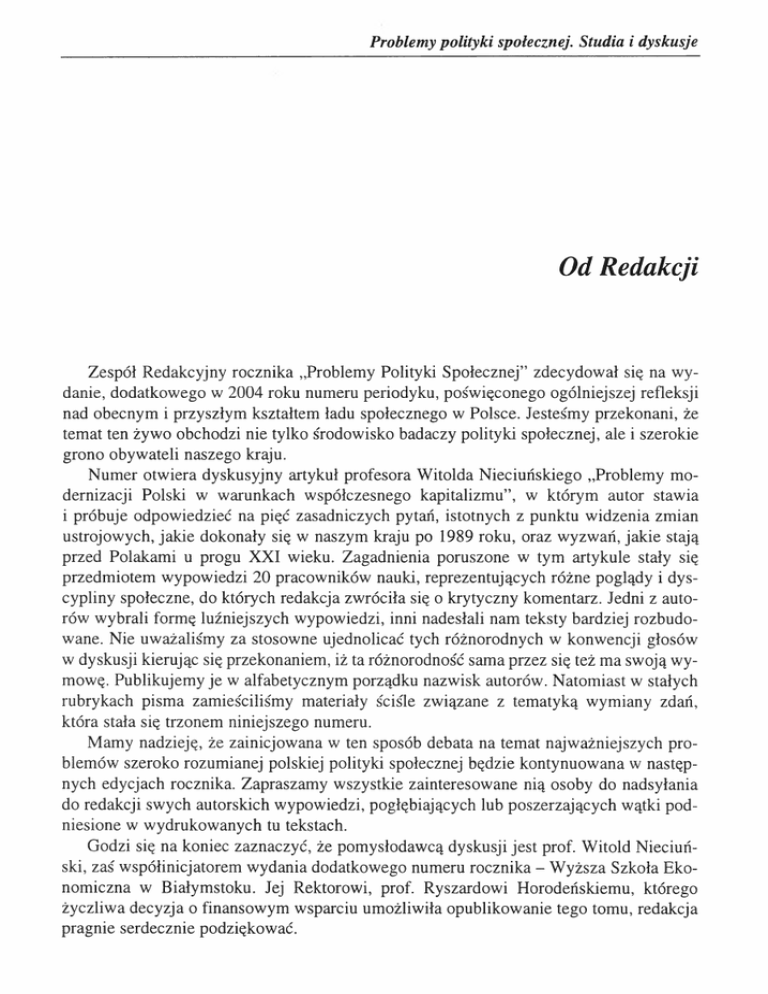 Problemy polityki społecznej. Studia i dyskusje

Od Redakcji

Zespół Redakcyjny rocznika „Problemy Polityki Społecznej" zdecydował się na wydanie, dodatkowego w 2004 roku numeru periodyku, poświęconego ogólniejszej refleksji nad obecnym i przyszłym kształtem ładu społecznego w Polsce. Jesteśmy przekonani, że temat ten żywo obchodzi nie tylko środowisko badaczy polityki społecznej, ale i szerokie grono obywateli naszego kraju.

Numer otwiera dyskusyjny artykuł profesora Witolda Nieciuńskiego „Problemy modernizacji Polski w warunkach współczesnego kapitalizmu", w którym autor stawia i próbuje odpowiedzieć na pięć zasadniczych pytań, istotnych z punktu widzenia zmian ustrojowych, jakie dokonały się w naszym kraju po 1989 roku, oraz wyzwań, jakie stają przed Polakami u progu XXI wieku. Zagadnienia poruszone w tym artykule stały się przedmiotem wypowiedzi 20 pracowników nauki, reprezentujących różne poglądy i dyscypliny społeczne, do których redakcja zwróciła się o krytyczny komentarz. Jedni z autorów wybrali formę luźniejszych wypowiedzi, inni nadesłali nam teksty bardziej rozbudowane. Nie uważaliśmy za stosowne ujednolicać tych różnorodnych w konwencji głosów w dyskusji kierując się przekonaniem, iż ta różnorodność sama przez się też ma swoją wymowę. Publikujemy je w alfabetycznym porządku nazwisk autorów. Natomiast w stałych rubrykach pisma zamieściliśmy materiały ściśle związane z tematyką wymiany zdań, która stała się trzonem niniejszego numeru.

Mamy nadzieję, że zainicjowana w ten sposób debata na temat najważniejszych problemów szeroko rozumianej polskiej polityki społecznej będzie kontynuowana w następnych edycjach rocznika. Zapraszamy wszystkie zainteresowane nią osoby do nadsyłania do redakcji swych autorskich wypowiedzi, pogłębiających lub poszerzających wątki podniesione w wydrukowanych tu tekstach.

Godzi się na koniec zaznaczyć, że pomysłodawcą dyskusji jest prof. Witold Nieciuński, zaś współinicjatorem wydania dodatkowego numeru rocznika – Wyższa Szkoła Ekonomiczna w Białymstoku. Jej Rektorowi, prof. Ryszardowi Horodeńskiemu, którego życzliwa decyzja o finansowym wsparciu umożliwiła opublikowanie tego tomu, redakcja pragnie serdecznie podziękować.